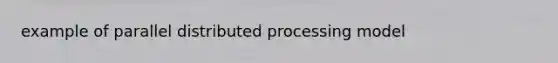 example of parallel distributed processing model